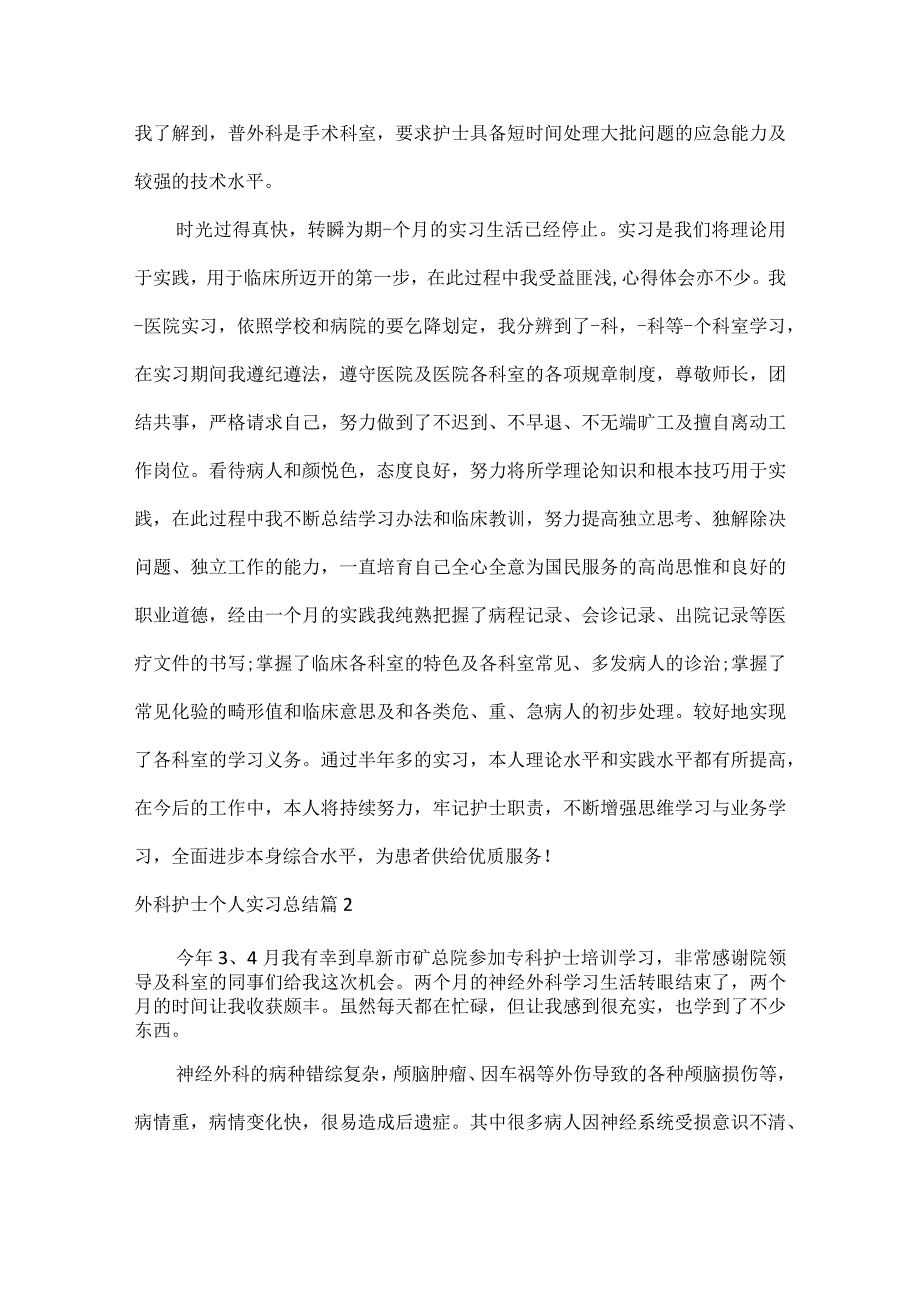 我了解到，普外科是手术科室，要求护士具备短时间处理大批问题的应急能力及较强的技术水平。

时光过得真快，转瞬为期-个月的实习生活已经停止。实习是我们将理论用于实践，用于临床所迈开的第一步，在此过程中我受益匪浅,心得体会亦不少。我-医院实习，依照学校和病院的要乞降划定，我分辨到了-科，-科等-个科室学习，在实习期间我遵纪遵法，遵守医院及医院各科室的各项规章制度，尊敬师长，团结共事，严格请求自己，努力做到了不迟到、不早退、不无端旷工及擅自离动工作岗位。看待病人和颜悦色，态度良好，努力将所学理论知识和根本技巧用于实践，在此过程中我不断总结学习办法和临床教训，努力提高独立思考、独解除决问题、独立工作的能力，一直培育自己全心全意为国民服务的高尚思惟和良好的职业道德，经由一个月的实践我纯熟把握了病程记录、会诊记录、出院记录等医疗文件的书写;掌握了临床各科室的特色及各科室常见、多发病人的诊治;掌握了常见化验的畸形值和临床意思及和各类危、重、急病人的初步处理。较好地实现了各科室的学习义务。通过半年多的实习，本人理论水平和实践水平都有所提高，在今后的工作中，本人将持续努力，牢记护士职责，不断增强思维学习与业务学习，全面进步本身综合水平，为患者供给优质服务!

外科护士个人实习总结篇2

今年3、4月我有幸到阜新市矿总院参加专科护士培训学习，非常感谢院领导及科室的同事们给我这次机会。两个月的神经外科学习生活转眼结束了，两个月的时间让我收获颇丰。虽然每天都在忙碌，但让我感到很充实，也学到了不少东西。

神经外科的病种错综复杂，颅脑肿瘤、因车祸等外伤导致的各种颅脑损伤等，病情重，病情变化快，很易造成后遗症。其中很多病人因神经系统受损意识不清、